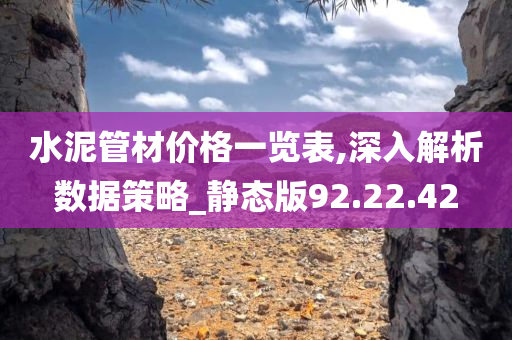 水泥管材价格一览表,深入解析数据策略_静态版92.22.42